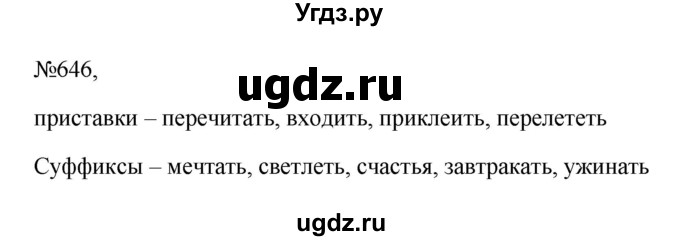 Угдз.ру

№646,

ugdz.ru

приставки – перечитать, входить, приклеить, перелететь

Суффиксы – мечтать, светлеть, счастья, завтракать, ужинать

ugdz.ru